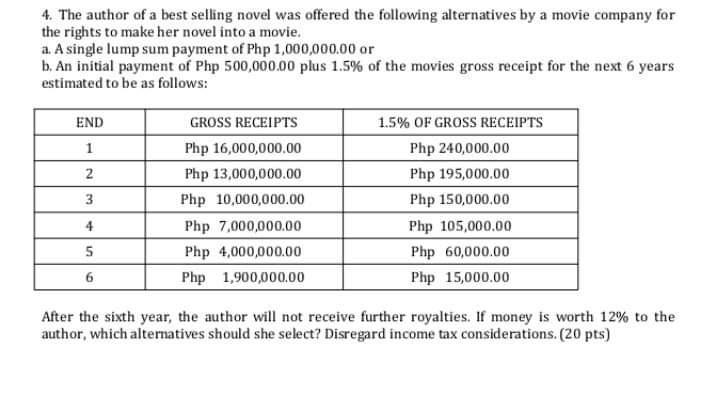 4. The author of a best selling novel was offered the following alternatives by a movie company for the rights to make her novel into a movie.
a. A single lump sum payment of Php 1,000,000.00 or
b. An initial payment of Php 500,000.00 plus 1.5% of the movies gross receipt for the next 6 years estimated to be as follows:

| END | GROSS RECEIPTS | 1.5% OF GROSS RECEIPTS |
|---|---|---|
| 1 | Php 16,000,000.00 | Php 240,000.00 |
| 2 | Php 13,000,000.00 | Php 195,000.00 |
| 3 | Php 10,000,000.00 | Php 150,000.00 |
| 4 | Php 7,000,000.00 | Php 105,000.00 |
| 5 | Php 4,000,000.00 | Php 60,000.00 |
| 6 | Php 1,900,000.00 | Php 15,000.00 |

After the sixth year, the author will not receive further royalties. If money is worth 12% to the author, which alternatives should she select? Disregard income tax considerations. (20 pts)